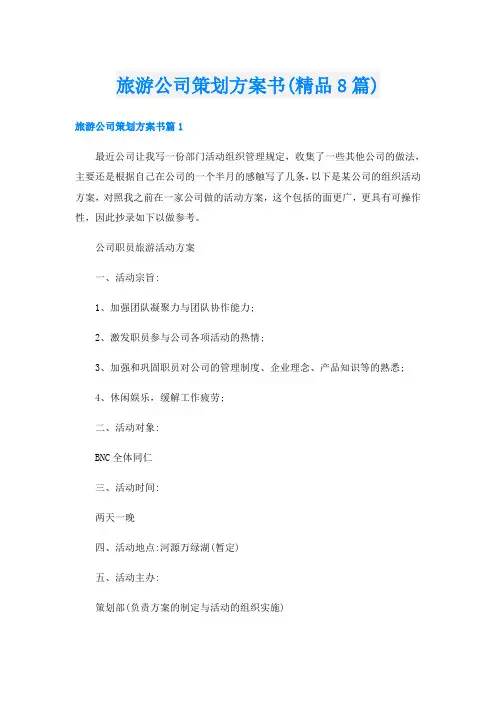 旅游公司策划方案书(精品8篇)

旅游公司策划方案书篇1

最近公司让我写一份部门活动组织管理规定，收集了一些其他公司的做法，主要还是根据自己在公司的一个半月的感触写了几条，以下是某公司的组织活动方案，对照我之前在一家公司做的活动方案，这个包括的面更广，更具有可操作性，因此抄录如下以做参考。

公司职员旅游活动方案

一、活动宗旨:

1、加强团队凝聚力与团队协作能力;

2、激发职员参与公司各项活动的热情;

3、加强和巩固职员对公司的管理制度、企业理念、产品知识等的熟悉;

4、休闲娱乐，缓解工作疲劳;

二、活动对象:

BNC全体同仁

三、活动时间:

两天一晚

四、活动地点:河源万绿湖(暂定)

五、活动主办:

策划部(负责方案的制定与活动的组织实施)